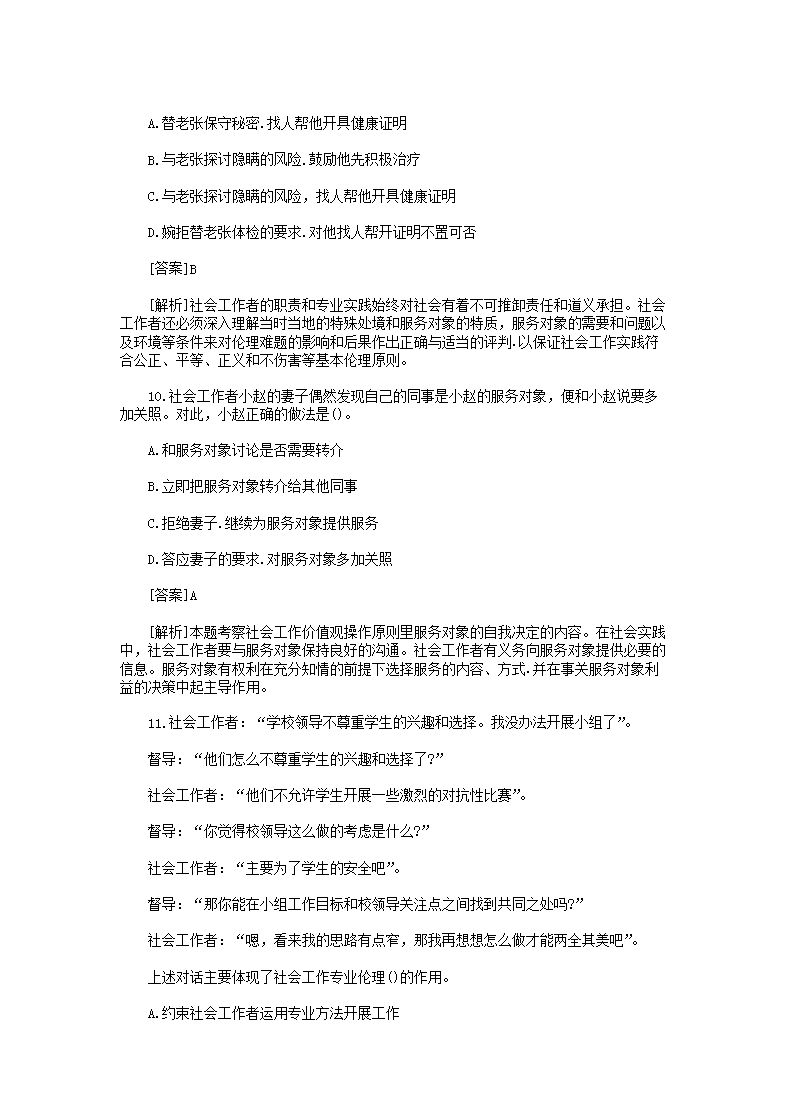 A.替老张保守秘密.找人帮他开具健康证明

B.与老张探讨隐瞒的风险.鼓励他先积极治疗

C.与老张探讨隐瞒的风险，找人帮他开具健康证明

D.婉拒替老张体检的要求.对他找人帮开证明不置可否

[答案]B

[解析]社会工作者的职责和专业实践始终对社会有着不可推卸责任和道义承担。社会工作者还必须深入理解当时当地的特殊处境和服务对象的特质，服务对象的需要和问题以及环境等条件来对伦理难题的影响和后果作出正确与适当的评判.以保证社会工作实践符合公正、平等、正义和不伤害等基本伦理原则。

10.社会工作者小赵的妻子偶然发现自己的同事是小赵的服务对象，便和小赵说要多加关照。对此，小赵正确的做法是()。

A.和服务对象讨论是否需要转介

B.立即把服务对象转介给其他同事

C.拒绝妻子.继续为服务对象提供服务

D.答应妻子的要求.对服务对象多加关照

[答案]A

[解析]本题考察社会工作价值观操作原则里服务对象的自我决定的内容。在社会实践中，社会工作者要与服务对象保持良好的沟通。社会工作者有义务向服务对象提供必要的信息。服务对象有权利在充分知情的前提下选择服务的内容、方式.并在事关服务对象利益的决策中起主导作用。

11.社会工作者：“学校领导不尊重学生的兴趣和选择。我没办法开展小组了”。

督导：“他们怎么不尊重学生的兴趣和选择了?”

社会工作者：“他们不允许学生开展一些激烈的对抗性比赛”。

督导：“你觉得校领导这么做的考虑是什么?”

社会工作者：“主要为了学生的安全吧”。

督导：“那你能在小组工作目标和校领导关注点之间找到共同之处吗?”

社会工作者：“嗯，看来我的思路有点窄，那我再想想怎么做才能两全其美吧”。

上述对话主要体现了社会工作专业伦理()的作用。

A.约束社会工作者运用专业方法开展工作